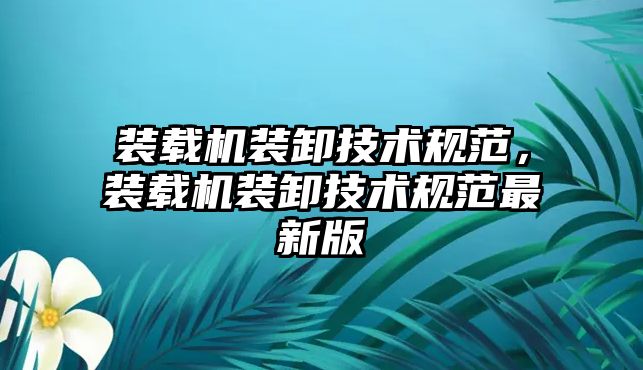 装载机装卸技术规范，装载机装卸技术规范最新版